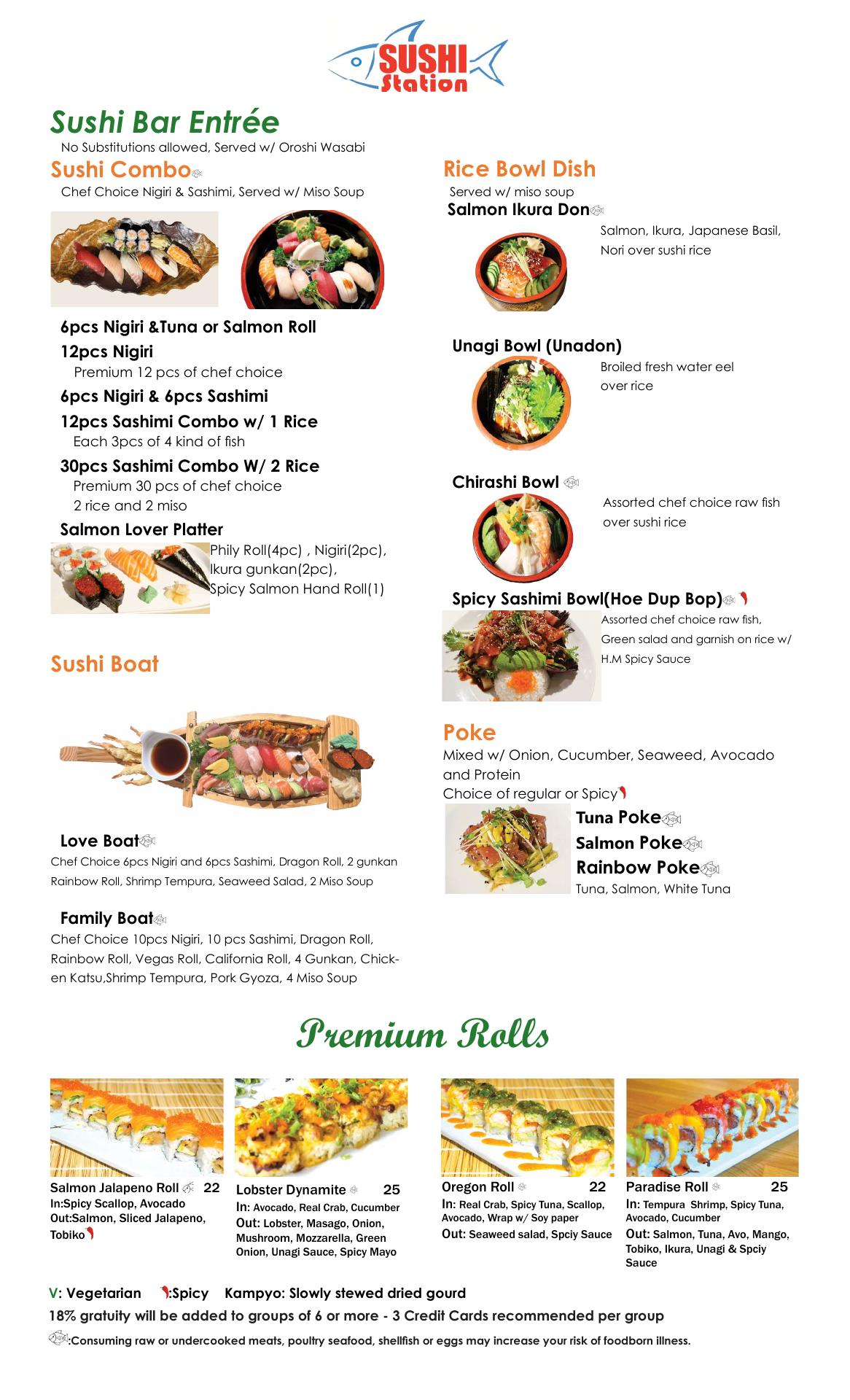 SUSHI Station

Sushi Bar Entrée
No Substitutions allowed, Served w/ Oroshi Wasabi

Sushi Combo
Chef Choice Nigiri & Sashimi, Served w/ Miso Soup

6pcs Nigiri &Tuna or Salmon Roll
12pcs Nigiri
Premium 12 pcs of chef choice
6pcs Nigiri & 6pcs Sashimi
12pcs Sashimi Combo w/ 1 Rice
Each 3pcs of 4 kind of fish
30pcs Sashimi Combo W/ 2 Rice
Premium 30 pcs of chef choice
2 rice and 2 miso
Salmon Lover Platter
Phily Roll(4pc) , Nigiri(2pc), Ikura gunkan(2pc), Spicy Salmon Hand Roll(1)

Sushi Boat

Love Boat
Chef Choice 6pcs Nigiri and 6pcs Sashimi, Dragon Roll, 2 gunkan Rainbow Roll, Shrimp Tempura, Seaweed Salad, 2 Miso Soup

Family Boat
Chef Choice 10pcs Nigiri, 10 pcs Sashimi, Dragon Roll, Rainbow Roll, Vegas Roll, California Roll, 4 Gunkan, Chicken Katsu,Shrimp Tempura, Pork Gyoza, 4 Miso Soup

Rice Bowl Dish
Served w/ miso soup
Salmon Ikura Don
Salmon, Ikura, Japanese Basil, Nori over sushi rice

Unagi Bowl (Unadon)
Broiled fresh water eel over rice

Chirashi Bowl
Assorted chef choice raw fish over sushi rice

Spicy Sashimi Bowl(Hoe Dup Bop)
Assorted chef choice raw fish, Green salad and garnish on rice w/ H.M Spicy Sauce

Poke
Mixed w/ Onion, Cucumber, Seaweed, Avocado and Protein
Choice of regular or Spicy
Tuna Poke
Salmon Poke
Rainbow Poke
Tuna, Salmon, White Tuna

Premium Rolls

Salmon Jalapeno Roll 22
In:Spicy Scallop, Avocado
Out:Salmon, Sliced Jalapeno, Tobiko

Lobster Dynamite 25
In: Avocado, Real Crab, Cucumber
Out: Lobster, Masago, Onion, Mushroom, Mozzarella, Green Onion, Unagi Sauce, Spicy Mayo

Oregon Roll 22
In: Real Crab, Spicy Tuna, Scallop, Avocado, Wrap w/ Soy paper
Out: Seaweed salad, Spciy Sauce

Paradise Roll 25
In: Tempura Shrimp, Spicy Tuna, Avocado, Cucumber
Out: Salmon, Tuna, Avo, Mango, Tobiko, Ikura, Unagi & Spciy Sauce

V: Vegetarian :Spicy Kampyo: Slowly stewed dried gourd
18% gratuity will be added to groups of 6 or more - 3 Credit Cards recommended per group
:Consuming raw or undercooked meats, poultry seafood, shellfish or eggs may increase your risk of foodborn illness.